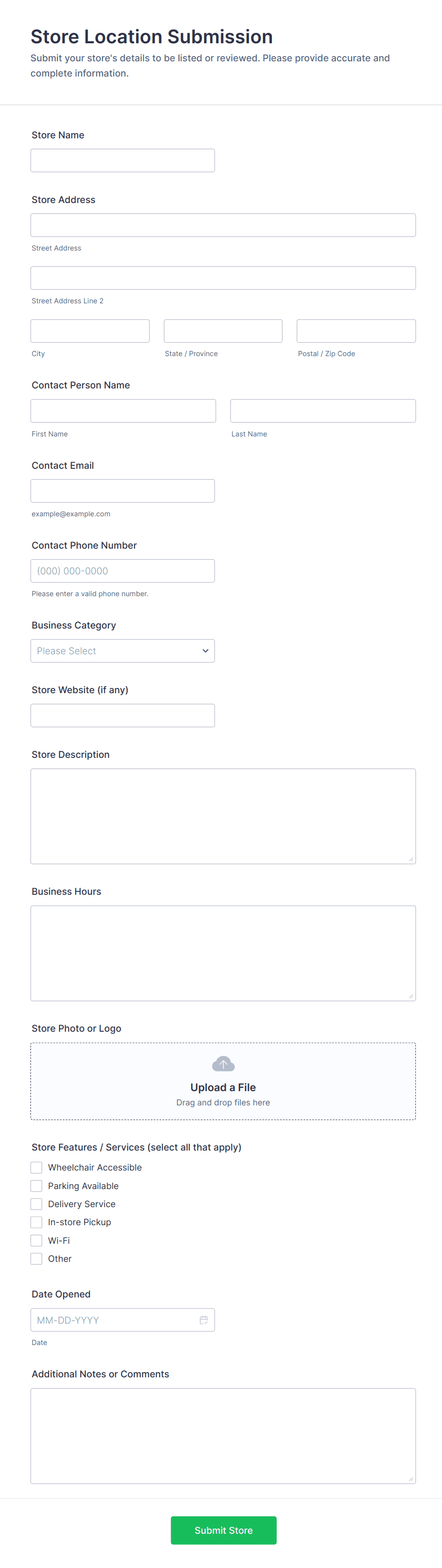 Store Location Submission

Submit your store's details to be listed or reviewed. Please provide accurate and complete information.

Store Name

Store Address

Street Address

Street Address Line 2

City

State / Province

Postal / Zip Code

Contact Person Name

First Name

Last Name

Contact Email

example@example.com

Contact Phone Number

(000) 000-0000

Please enter a valid phone number.

Business Category

Please Select

Store Website (if any)

Store Description

Business Hours

Store Photo or Logo

Upload a File

Drag and drop files here

Store Features / Services (select all that apply)

Wheelchair Accessible

Parking Available

Delivery Service

In-store Pickup

Wi-Fi

Other

Date Opened

MM-DD-YYYY

Date

Additional Notes or Comments

Submit Store